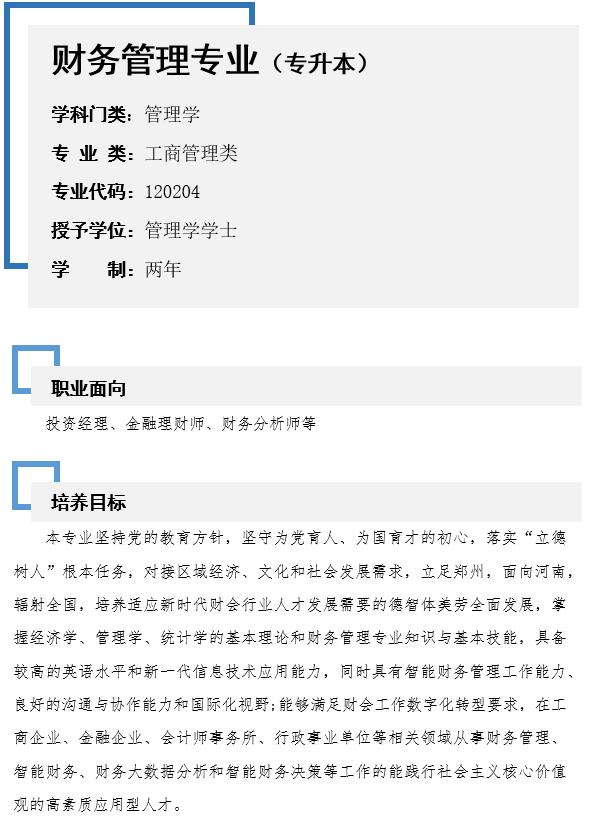 财务管理专业（专升本）

学科门类：管理学

专 业 类：工商管理类

专业代码：120204

授予学位：管理学学士

学　　制：两年

职业面向

投资经理、金融理财师、财务分析师等

培养目标

本专业坚持党的教育方针，坚守为党育人、为国育才的初心，落实“立德树人”根本任务，对接区域经济、文化和社会发展需求，立足郑州，面向河南，辐射全国，培养适应新时代财会行业人才发展需要的德智体美劳全面发展，掌握经济学、管理学、统计学的基本理论和财务管理专业知识与基本技能，具备较高的英语水平和新一代信息技术应用能力，同时具有智能财务管理工作能力、良好的沟通与协作能力和国际化视野；能够满足财会工作数字化转型要求，在工商企业、金融企业、会计师事务所、行政事业单位等相关领域从事财务管理、智能财务、财务大数据分析和智能财务决策等工作的能践行社会主义核心价值观的高素质应用型人才。